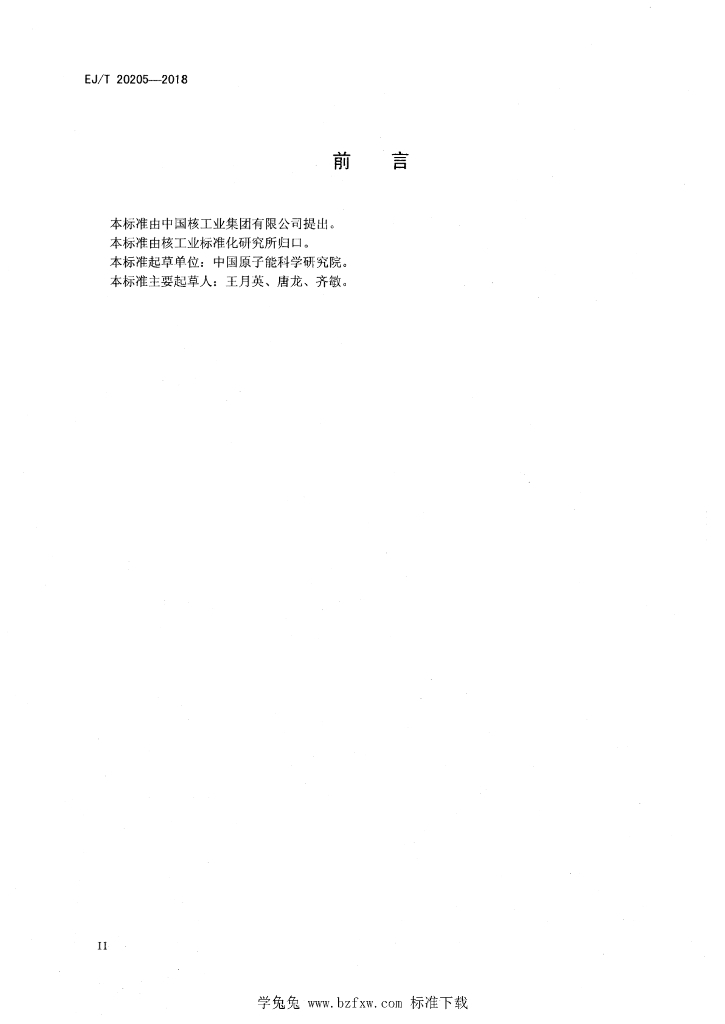 EJ/T 20205—2018

前 言

本标准由中国核工业集团有限公司提出。

本标准由核工业标准化研究所归口。

本标准起草单位：中国原子能科学研究院。

本标准主要起草人：王月英、唐龙、齐敏。

II

学兔兔 www.bzfxw.com 标准下载